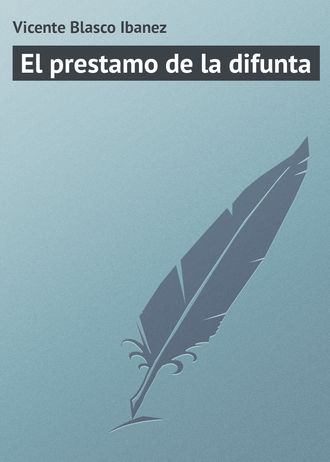 Vicente Blasco Ibanez

El prestamo de la difunta